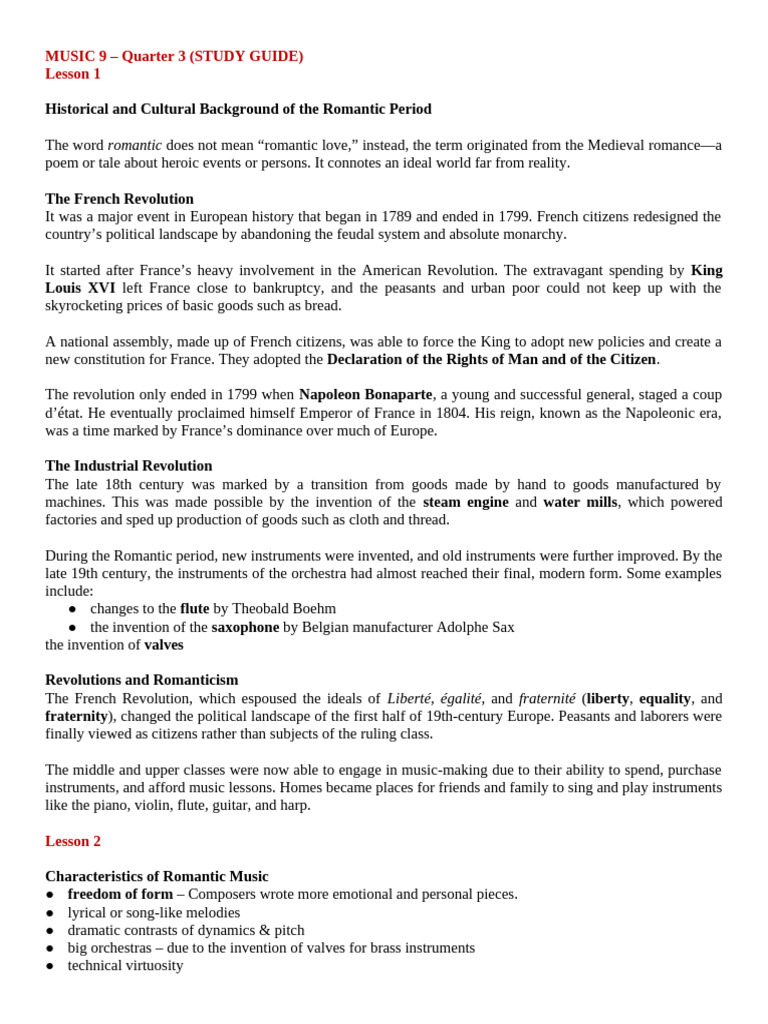 MUSIC 9 – Quarter 3 (STUDY GUIDE)
Lesson 1

Historical and Cultural Background of the Romantic Period

The word romantic does not mean “romantic love,” instead, the term originated from the Medieval romance—a poem or tale about heroic events or persons. It connotes an ideal world far from reality.

The French Revolution
It was a major event in European history that began in 1789 and ended in 1799. French citizens redesigned the country’s political landscape by abandoning the feudal system and absolute monarchy.

It started after France’s heavy involvement in the American Revolution. The extravagant spending by King Louis XVI left France close to bankruptcy, and the peasants and urban poor could not keep up with the skyrocketing prices of basic goods such as bread.

A national assembly, made up of French citizens, was able to force the King to adopt new policies and create a new constitution for France. They adopted the Declaration of the Rights of Man and of the Citizen.

The revolution only ended in 1799 when Napoleon Bonaparte, a young and successful general, staged a coup d’état. He eventually proclaimed himself Emperor of France in 1804. His reign, known as the Napoleonic era, was a time marked by France’s dominance over much of Europe.

The Industrial Revolution
The late 18th century was marked by a transition from goods made by hand to goods manufactured by machines. This was made possible by the invention of the steam engine and water mills, which powered factories and sped up production of goods such as cloth and thread.

During the Romantic period, new instruments were invented, and old instruments were further improved. By the late 19th century, the instruments of the orchestra had almost reached their final, modern form. Some examples include:
● changes to the flute by Theobald Boehm
● the invention of the saxophone by Belgian manufacturer Adolphe Sax
the invention of valves

Revolutions and Romanticism
The French Revolution, which espoused the ideals of Liberté, égalité, and fraternité (liberty, equality, and fraternity), changed the political landscape of the first half of 19th-century Europe. Peasants and laborers were finally viewed as citizens rather than subjects of the ruling class.

The middle and upper classes were now able to engage in music-making due to their ability to spend, purchase instruments, and afford music lessons. Homes became places for friends and family to sing and play instruments like the piano, violin, flute, guitar, and harp.

Lesson 2

Characteristics of Romantic Music
● freedom of form – Composers wrote more emotional and personal pieces.
● lyrical or song-like melodies
● dramatic contrasts of dynamics & pitch
● big orchestras – due to the invention of valves for brass instruments
● technical virtuosity